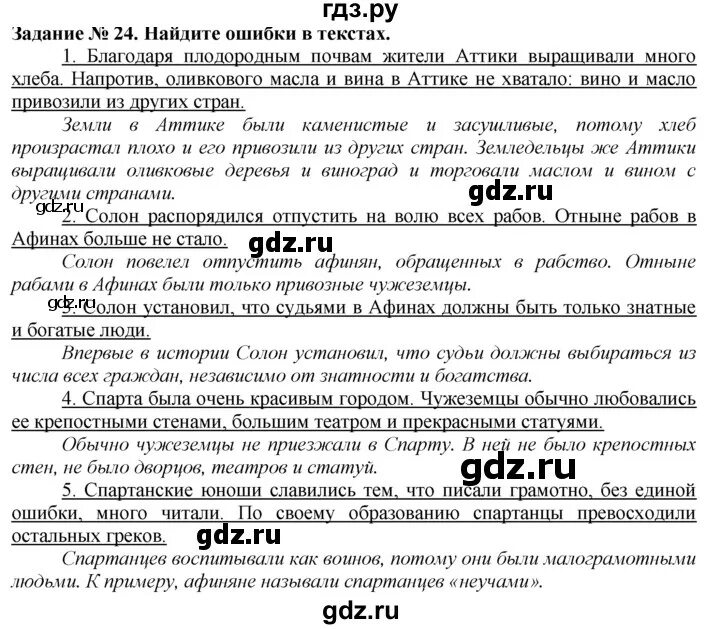 гдз.ру

Задание № 24. Найдите ошибки в текстах.

1. Благодаря плодородным почвам жители Аттики выращивали много хлеба. Напротив, оливкового масла и вина в Аттике не хватало: вино и масло привозили из других стран.

Земли в Аттике были каменистые и засушливые, потому хлеб произрастал плохо и его привозили из других стран. Земледельцы же Аттики выращивали оливковые деревья и виноград и торговали маслом и вином с другими странами.

gdz.ru

gdz.ru

2. Солон распорядился отпустить на волю всех рабов. Отныне рабов в Афинах больше не стало.

gdz.ru

Солон повелел отпустить афинян, обращенных в рабство. Отныне рабами в Афинах были только привозные чужеземцы.

gdz.ru

3. Солон установил, что судьями в Афинах должны быть только знатные и богатые люди.

Впервые в истории Солон установил, что судьи должны выбираться из числа всех граждан, независимо от знатности и богатства.

4. Спарта была очень красивым городом. Чужеземцы обычно любовались ее крепостными стенами, большим театром и прекрасными статуями.

Обычно чужеземцы не приезжали в Спарту. В ней не было крепостных стен, не было дворцов, театров и статуй.

gdz.ru

5. Спартанские юноши славились тем, что писали грамотно, без единой ошибки, много читали. По своему образованию спартанцы превосходили остальных греков.

gdz.ru

Спартанцев воспитывали как воинов, потому они были малограмотными людьми. К примеру, афиняне называли спартанцев «неучами».

gdz.ru